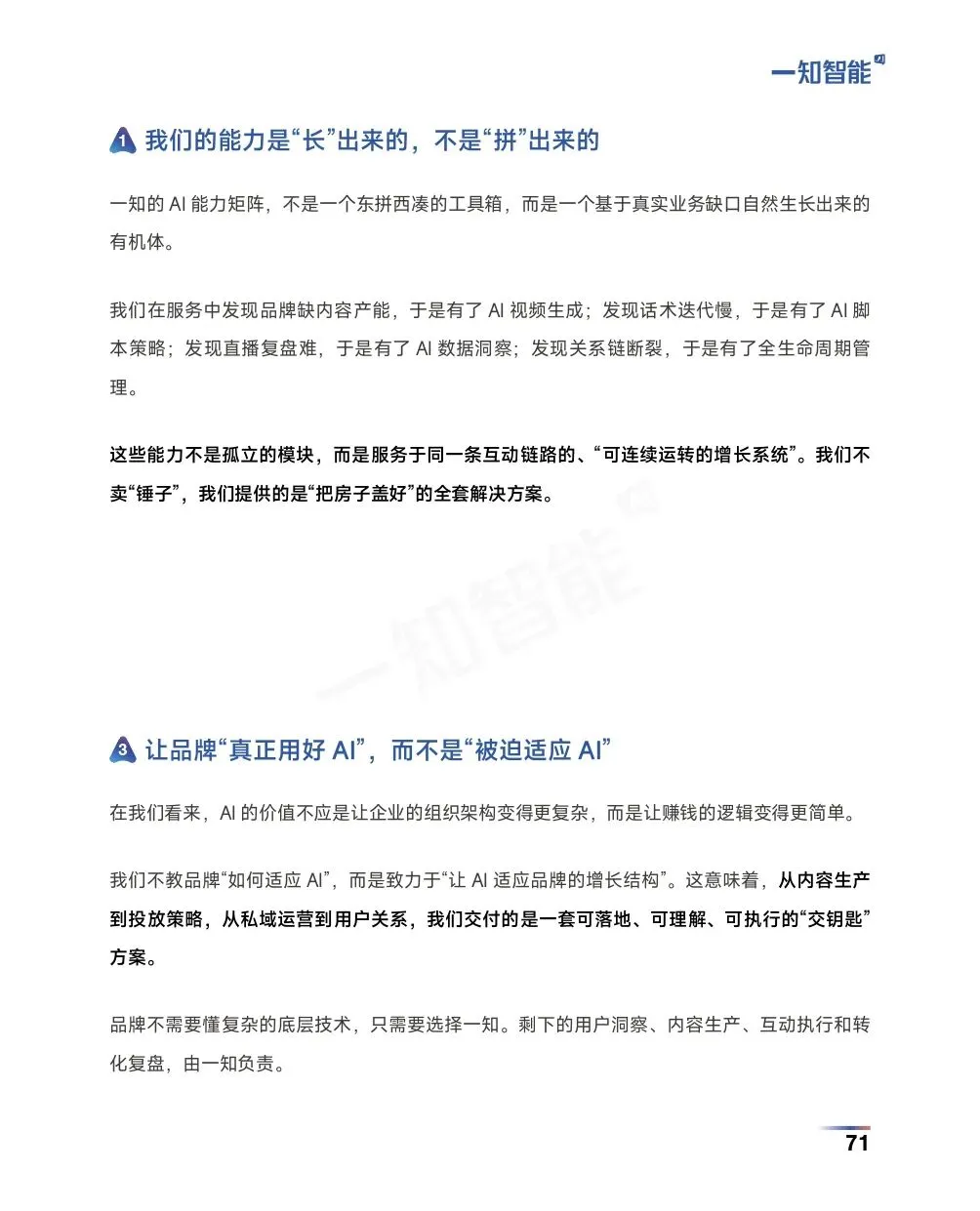 一知智能

1 我们的能力是“长”出来的，不是“拼”出来的

一知的 AI 能力矩阵，不是一个东拼西凑的工具箱，而是一个基于真实业务缺口自然生长出来的有机体。

我们在服务中发现品牌缺内容产能，于是有了 AI 视频生成；发现话术迭代慢，于是有了 AI 脚本策略；发现直播复盘难，于是有了 AI 数据洞察；发现关系链断裂，于是有了全生命周期管理。

这些能力不是孤立的模块，而是服务于同一条互动链路的、“可连续运转的增长系统”。我们不卖“锤子”，我们提供的是“把房子盖好”的全套解决方案。

一知智能

3 让品牌“真正用好 AI”，而不是“被迫适应 AI”

在我们看来，AI 的价值不应是让企业的组织架构变得更复杂，而是让赚钱的逻辑变得更简单。

我们不教品牌“如何适应 AI”，而是致力于“让 AI 适应品牌的增长结构”。这意味着，从内容生产到投放策略，从私域运营到用户关系，我们交付的是一套可落地、可理解、可执行的“交钥匙”方案。

品牌不需要懂复杂的底层技术，只需要选择一知。剩下的用户洞察、内容生产、互动执行和转化复盘，由一知负责。

71